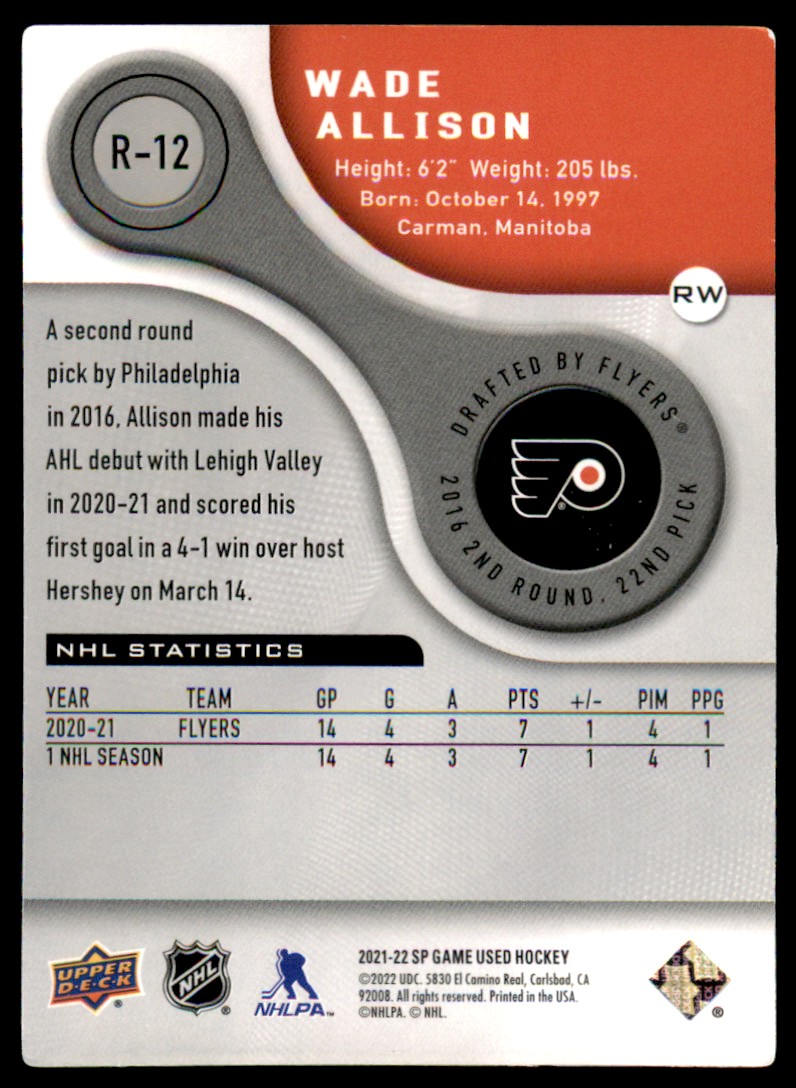 R-12

WADE
ALLISON

Height: 6'2" Weight: 205 lbs.
Born: October 14, 1997
Carman, Manitoba

RW

A second round pick by Philadelphia in 2016, Allison made his AHL debut with Lehigh Valley in 2020-21 and scored his first goal in a 4-1 win over host Hershey on March 14.

DRAFTED BY FLYERS®
2016 2ND ROUND, 22ND PICK

NHL STATISTICS

| YEAR | TEAM | GP | G | A | PTS | +/- | PIM | PPG |
|---|---|---|---|---|---|---|---|---|
| 2020-21 | FLYERS | 14 | 4 | 3 | 7 | 1 | 4 | 1 |
| 1 NHL SEASON | | 14 | 4 | 3 | 7 | 1 | 4 | 1 |

UPPER DECK

NHL

NHLPA

2021-22 SP GAME USED HOCKEY
©2022 UDC. 5830 El Camino Real, Carlsbad, CA 92008. All rights reserved. Printed in the USA. ©NHLPA. © NHL.